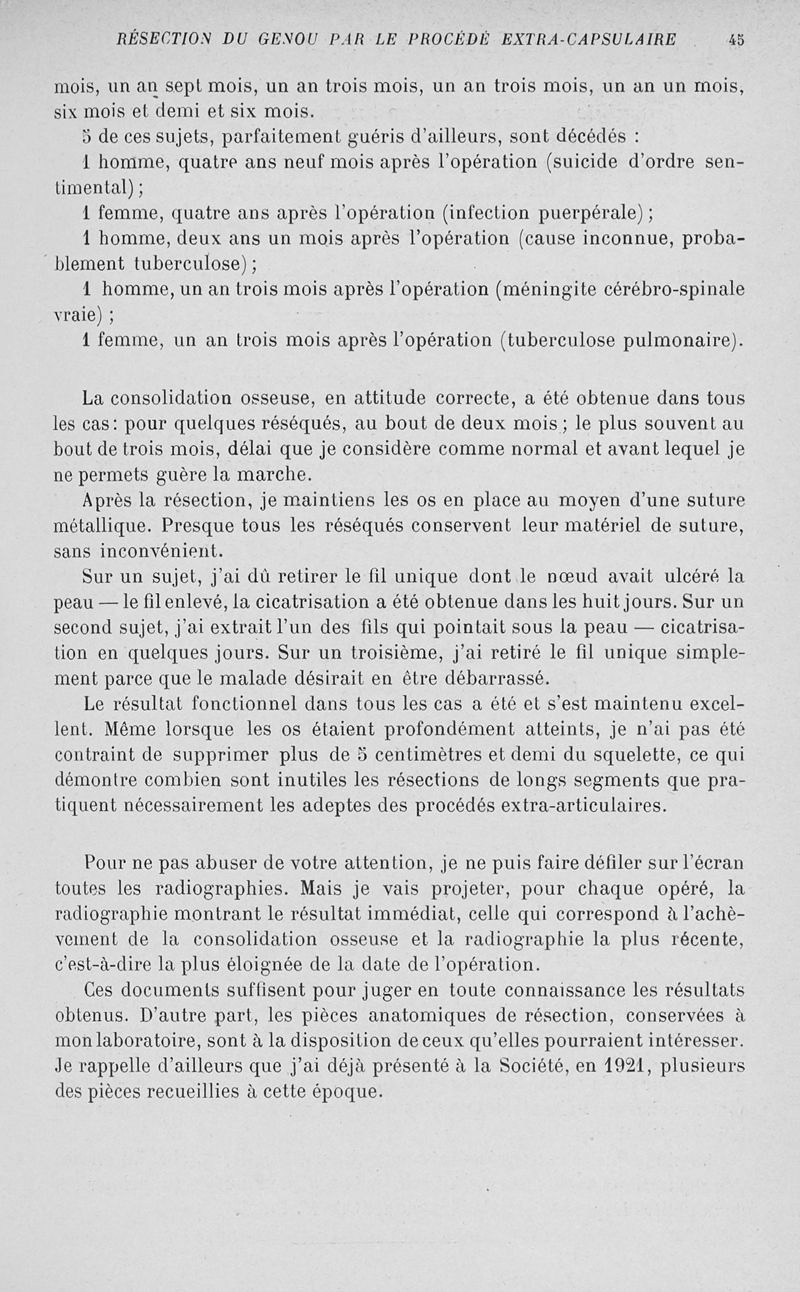 RÉSECTION DU GENOU PAR LE PROCÉDÉ EXTRA-CAPSULAIRE 45

mois, un an sept mois, un an trois mois, un an trois mois, un an un mois, six mois et demi et six mois.

5 de ces sujets, parfaitement guéris d'ailleurs, sont décédés :

1 homme, quatre ans neuf mois après l'opération (suicide d'ordre sentimental) ;

1 femme, quatre ans après l'opération (infection puerpérale) ;

1 homme, deux ans un mois après l'opération (cause inconnue, probablement tuberculose) ;

1 homme, un an trois mois après l'opération (méningite cérébro-spinale vraie) ;

1 femme, un an trois mois après l'opération (tuberculose pulmonaire).

La consolidation osseuse, en attitude correcte, a été obtenue dans tous les cas : pour quelques réséqués, au bout de deux mois ; le plus souvent au bout de trois mois, délai que je considère comme normal et avant lequel je ne permets guère la marche.

Après la résection, je maintiens les os en place au moyen d'une suture métallique. Presque tous les réséqués conservent leur matériel de suture, sans inconvénient.

Sur un sujet, j'ai dû retirer le fil unique dont le nœud avait ulcéré la peau — le fil enlevé, la cicatrisation a été obtenue dans les huit jours. Sur un second sujet, j'ai extrait l'un des fils qui pointait sous la peau — cicatrisation en quelques jours. Sur un troisième, j'ai retiré le fil unique simplement parce que le malade désirait en être débarrassé.

Le résultat fonctionnel dans tous les cas a été et s'est maintenu excellent. Même lorsque les os étaient profondément atteints, je n'ai pas été contraint de supprimer plus de 5 centimètres et demi du squelette, ce qui démontre combien sont inutiles les résections de longs segments que pratiquent nécessairement les adeptes des procédés extra-articulaires.

Pour ne pas abuser de votre attention, je ne puis faire défiler sur l'écran toutes les radiographies. Mais je vais projeter, pour chaque opéré, la radiographie montrant le résultat immédiat, celle qui correspond à l'achèvement de la consolidation osseuse et la radiographie la plus récente, c'est-à-dire la plus éloignée de la date de l'opération.

Ces documents suffisent pour juger en toute connaissance les résultats obtenus. D'autre part, les pièces anatomiques de résection, conservées à mon laboratoire, sont à la disposition de ceux qu'elles pourraient intéresser. Je rappelle d'ailleurs que j'ai déjà présenté à la Société, en 1921, plusieurs des pièces recueillies à cette époque.